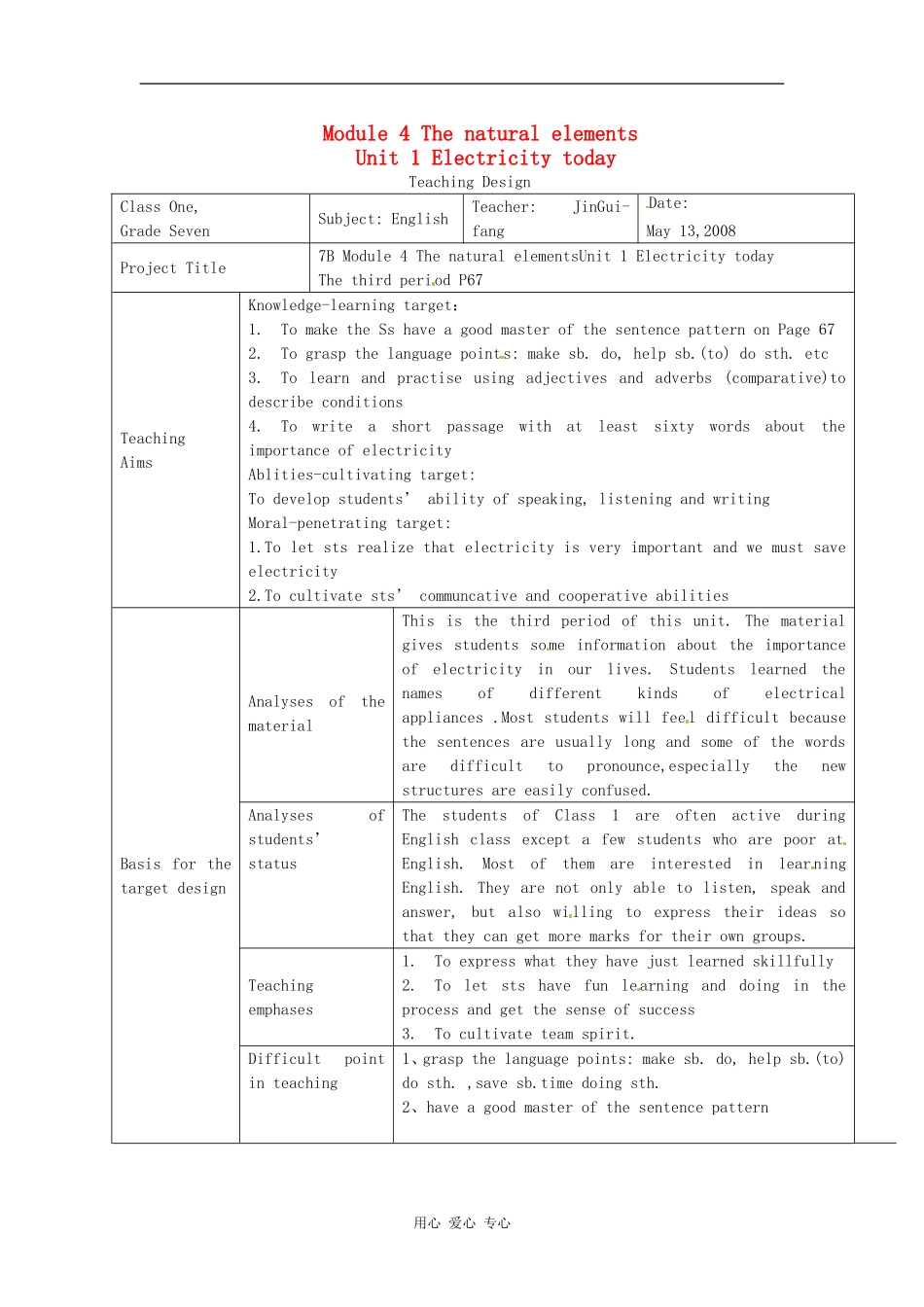 Module 4 The natural elements
Unit 1 Electricity today
Teaching Design

| Class One, Grade Seven | Subject: English | Teacher: JinGui-fang | Date: May 13, 2008 |
|---|---|---|---|
| Project Title | 7B Module 4 The natural elementsUnit 1 Electricity today The third period P67 | | |

| Teaching Aims | Knowledge-learning target: 1. To make the Ss have a good master of the sentence pattern on Page 67 2. To grasp the language points: make sb. do, help sb.(to) do sth. etc 3. To learn and practise using adjectives and adverbs (comparative)to describe conditions 4. To write a short passage with at least sixty words about the importance of electricity Ablities-cultivating target: To develop students' ability of speaking, listening and writing Moral-penetrating target: 1.To let sts realize that electricity is very important and we must save electricity 2.To cultivate sts' communcative and cooperative abilities | |
|---|---|---|
| Basis for the target design | Analyses of the material | This is the third period of this unit. The material gives students some information about the importance of electricity in our lives. Students learned the names of different kinds of electrical appliances .Most students will feel difficult because the sentences are usually long and some of the words are difficult to pronounce,especially the new structures are easily confused. |
| | Analyses of students' status | The students of Class 1 are often active during English class except a few students who are poor at English. Most of them are interested in learning English. They are not only able to listen, speak and answer, but also willing to express their ideas so that they can get more marks for their own groups. |
| | Teaching emphases | 1. To express what they have just learned skillfully 2. To let sts have fun learning and doing in the process and get the sense of success 3. To cultivate team spirit. |
| | Difficult point in teaching | 1、grasp the language points: make sb. do, help sb.(to) do sth. ,save sb.time doing sth. 2、have a good master of the sentence pattern |

用心 爱心 专心